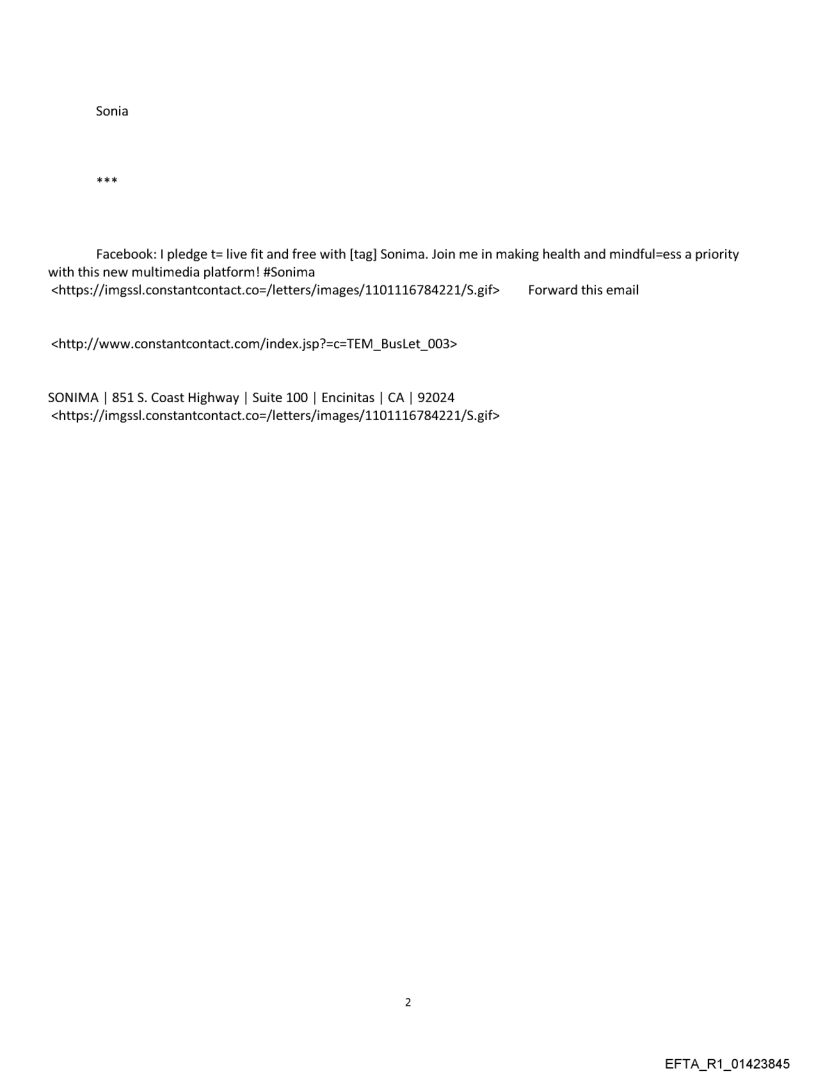 Sonia

***

Facebook: I pledge t= live fit and free with [tag] Sonima. Join me in making health and mindful=ess a priority with this new multimedia platform! #Sonima <https://imgssl.constantcontact.co=/letters/images/1101116784221/S.gif> Forward this email

<http://www.constantcontact.com/index.jsp?=c=TEM_BusLet_003>

SONIMA | 851 S. Coast Highway | Suite 100 | Encinitas | CA | 92024 <https://imgssl.constantcontact.co=/letters/images/1101116784221/S.gif>

2

EFTA_R1_01423845